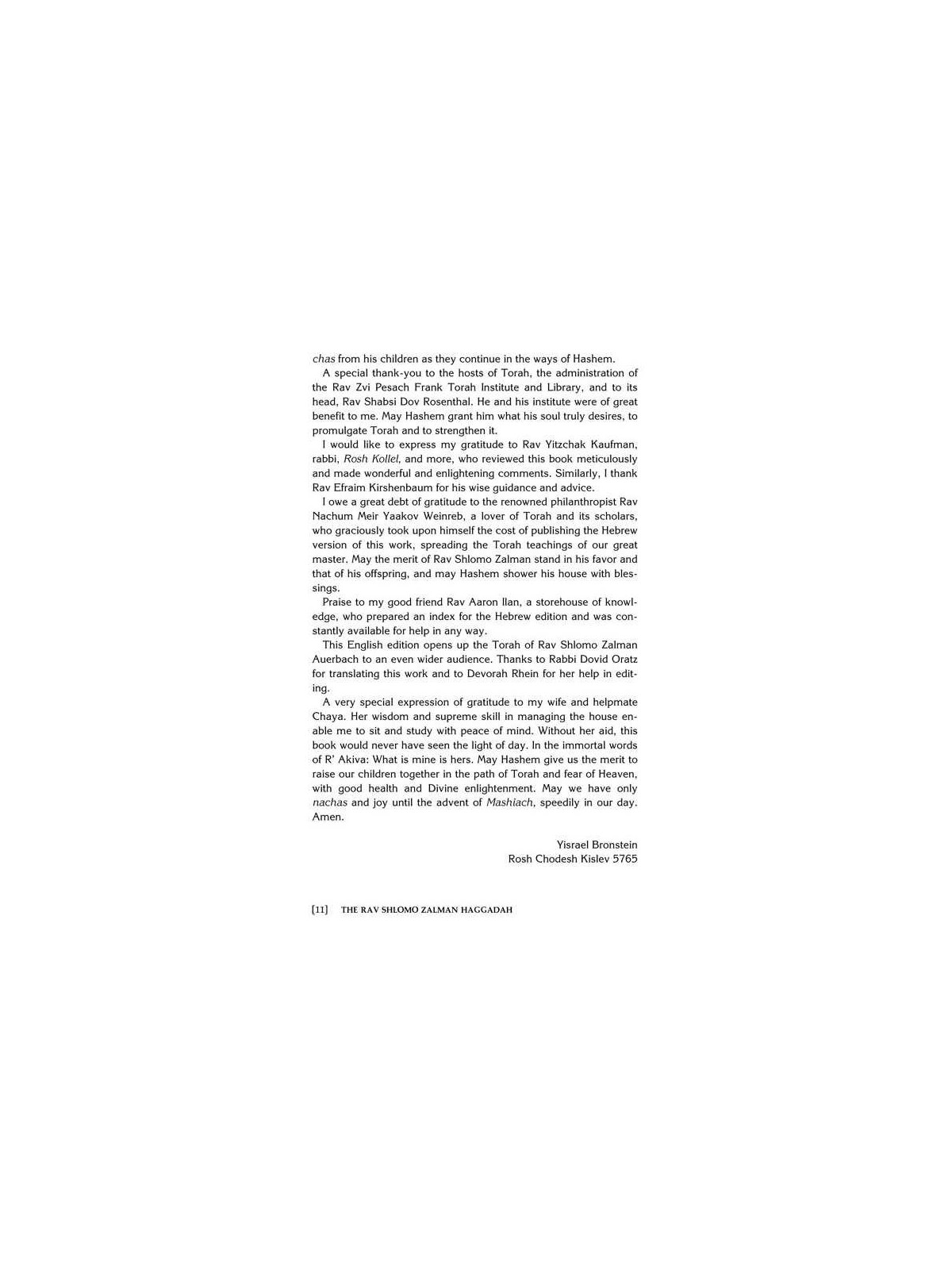 chas from his children as they continue in the ways of Hashem.

A special thank-you to the hosts of Torah, the administration of the Rav Zvi Pesach Frank Torah Institute and Library, and to its head, Rav Shabsi Dov Rosenthal. He and his institute were of great benefit to me. May Hashem grant him what his soul truly desires, to promulgate Torah and to strengthen it.

I would like to express my gratitude to Rav Yitzchak Kaufman, rabbi, Rosh Kollel, and more, who reviewed this book meticulously and made wonderful and enlightening comments. Similarly, I thank Rav Efraim Kirshenbaum for his wise guidance and advice.

I owe a great debt of gratitude to the renowned philanthropist Rav Nachum Meir Yaakov Weinreb, a lover of Torah and its scholars, who graciously took upon himself the cost of publishing the Hebrew version of this work, spreading the Torah teachings of our great master. May the merit of Rav Shlomo Zalman stand in his favor and that of his offspring, and may Hashem shower his house with blessings.

Praise to my good friend Rav Aaron Ilan, a storehouse of knowledge, who prepared an index for the Hebrew edition and was constantly available for help in any way.

This English edition opens up the Torah of Rav Shlomo Zalman Auerbach to an even wider audience. Thanks to Rabbi Dovid Oratz for translating this work and to Devorah Rhein for her help in editing.

A very special expression of gratitude to my wife and helpmate Chaya. Her wisdom and supreme skill in managing the house enable me to sit and study with peace of mind. Without her aid, this book would never have seen the light of day. In the immortal words of R' Akiva: What is mine is hers. May Hashem give us the merit to raise our children together in the path of Torah and fear of Heaven, with good health and Divine enlightenment. May we have only nachas and joy until the advent of Mashiach, speedily in our day. Amen.

Yisrael Bronstein
Rosh Chodesh Kislev 5765

[11] THE RAV SHLOMO ZALMAN HAGGADAH